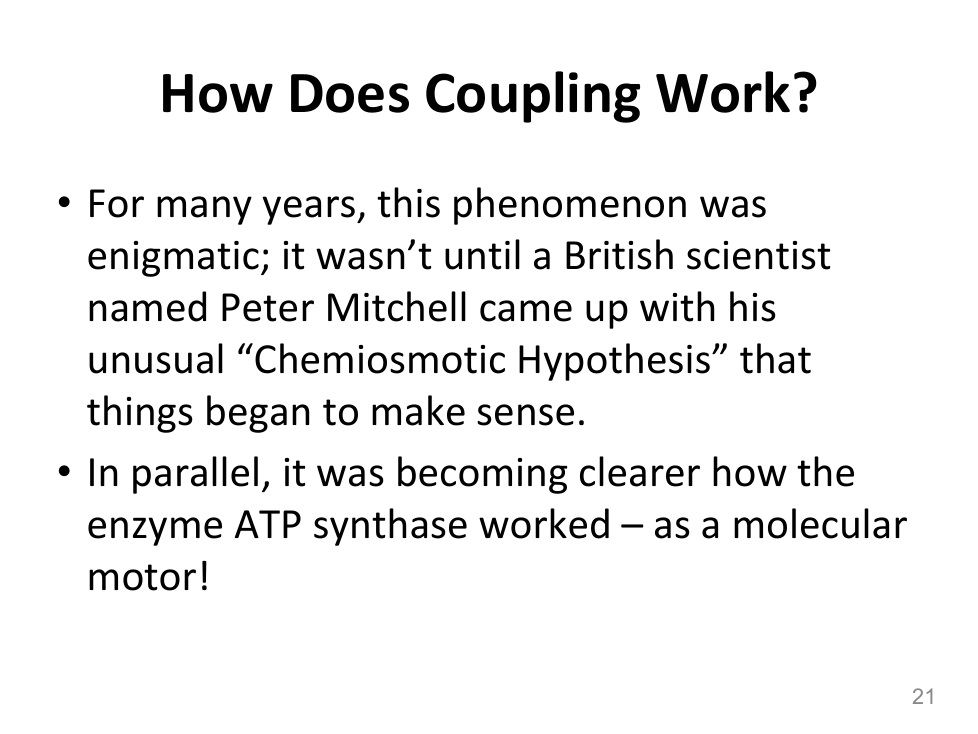 How Does Coupling Work?

• For many years, this phenomenon was enigmatic; it wasn't until a British scientist named Peter Mitchell came up with his unusual "Chemiosmotic Hypothesis" that things began to make sense.
• In parallel, it was becoming clearer how the enzyme ATP synthase worked – as a molecular motor!

21